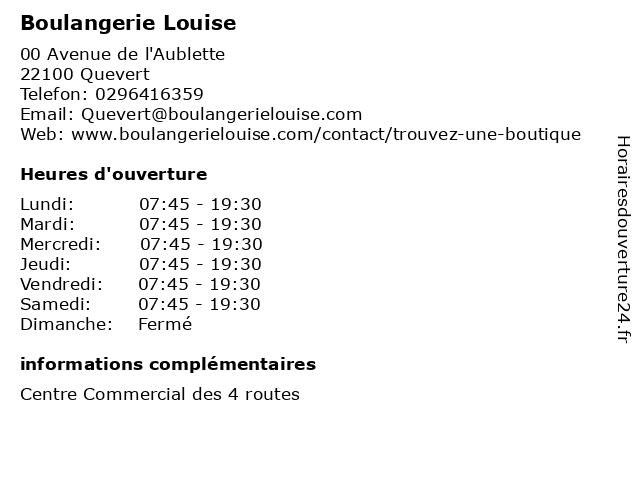 Boulangerie Louise

00 Avenue de l'Aublette
22100 Quevert
Telefon: 0296416359
Email: Quevert@boulangerielouise.com
Web: www.boulangerielouise.com/contact/trouvez-une-boutique

Heures d'ouverture

| | |
|---|---|
| Lundi: | 07:45 - 19:30 |
| Mardi: | 07:45 - 19:30 |
| Mercredi: | 07:45 - 19:30 |
| Jeudi: | 07:45 - 19:30 |
| Vendredi: | 07:45 - 19:30 |
| Samedi: | 07:45 - 19:30 |
| Dimanche: | Fermé |

informations complémentaires

Centre Commercial des 4 routes

Horairesdouverture24.fr